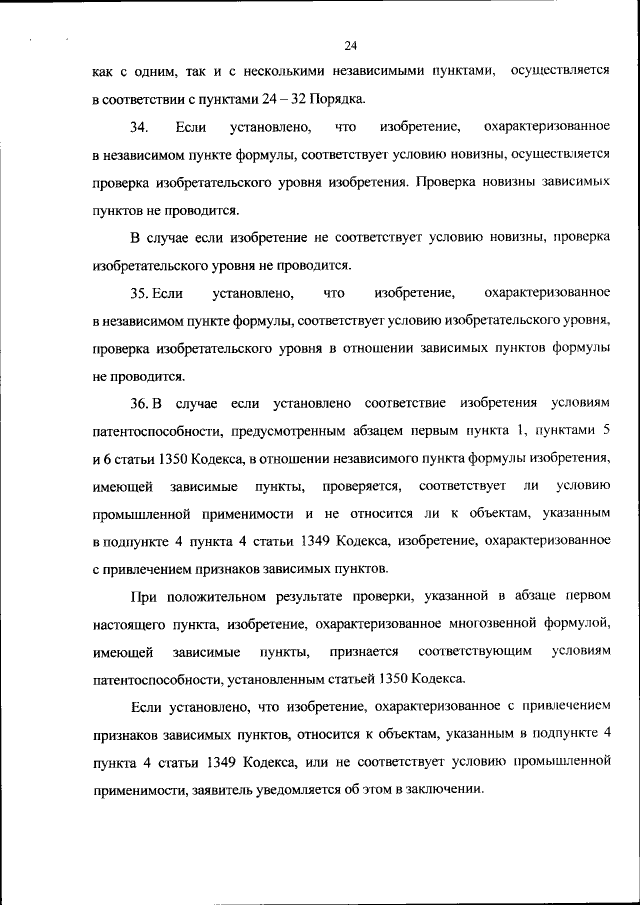 24

как с одним, так и с несколькими независимыми пунктами, осуществляется в соответствии с пунктами 24 – 32 Порядка.

34. Если установлено, что изобретение, охарактеризованное в независимом пункте формулы, соответствует условию новизны, осуществляется проверка изобретательского уровня изобретения. Проверка новизны зависимых пунктов не проводится.

В случае если изобретение не соответствует условию новизны, проверка изобретательского уровня не проводится.

35. Если установлено, что изобретение, охарактеризованное в независимом пункте формулы, соответствует условию изобретательского уровня, проверка изобретательского уровня в отношении зависимых пунктов формулы не проводится.

36. В случае если установлено соответствие изобретения условиям патентоспособности, предусмотренным абзацем первым пункта 1, пунктами 5 и 6 статьи 1350 Кодекса, в отношении независимого пункта формулы изобретения, имеющей зависимые пункты, проверяется, соответствует ли условию промышленной применимости и не относится ли к объектам, указанным в подпункте 4 пункта 4 статьи 1349 Кодекса, изобретение, охарактеризованное с привлечением признаков зависимых пунктов.

При положительном результате проверки, указанной в абзаце первом настоящего пункта, изобретение, охарактеризованное многозвенной формулой, имеющей зависимые пункты, признается соответствующим условиям патентоспособности, установленным статьей 1350 Кодекса.

Если установлено, что изобретение, охарактеризованное с привлечением признаков зависимых пунктов, относится к объектам, указанным в подпункте 4 пункта 4 статьи 1349 Кодекса, или не соответствует условию промышленной применимости, заявитель уведомляется об этом в заключении.